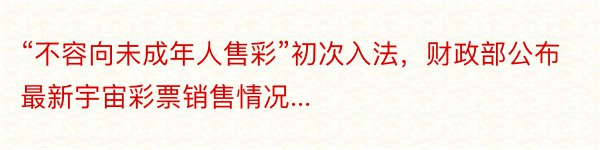 “不容向未成年人售彩”初次入法，财政部公布最新宇宙彩票销售情况...